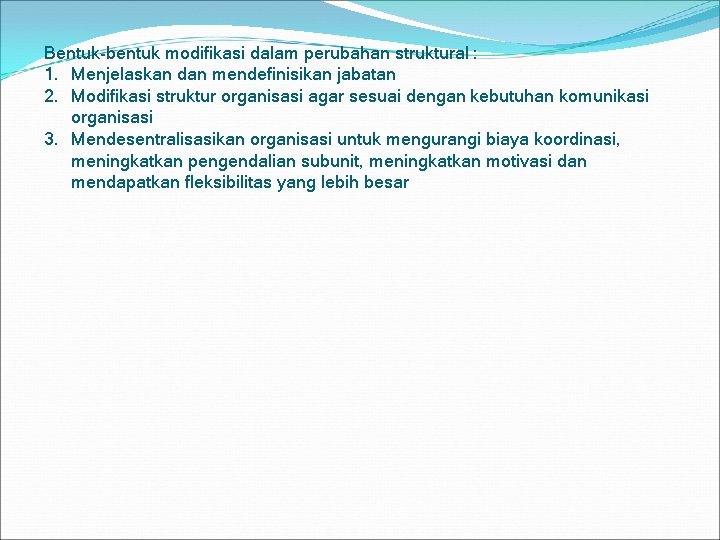 Bentuk-bentuk modifikasi dalam perubahan struktural :
1. Menjelaskan dan mendefinisikan jabatan
2. Modifikasi struktur organisasi agar sesuai dengan kebutuhan komunikasi organisasi
3. Mendesentralisasikan organisasi untuk mengurangi biaya koordinasi, meningkatkan pengendalian subunit, meningkatkan motivasi dan mendapatkan fleksibilitas yang lebih besar